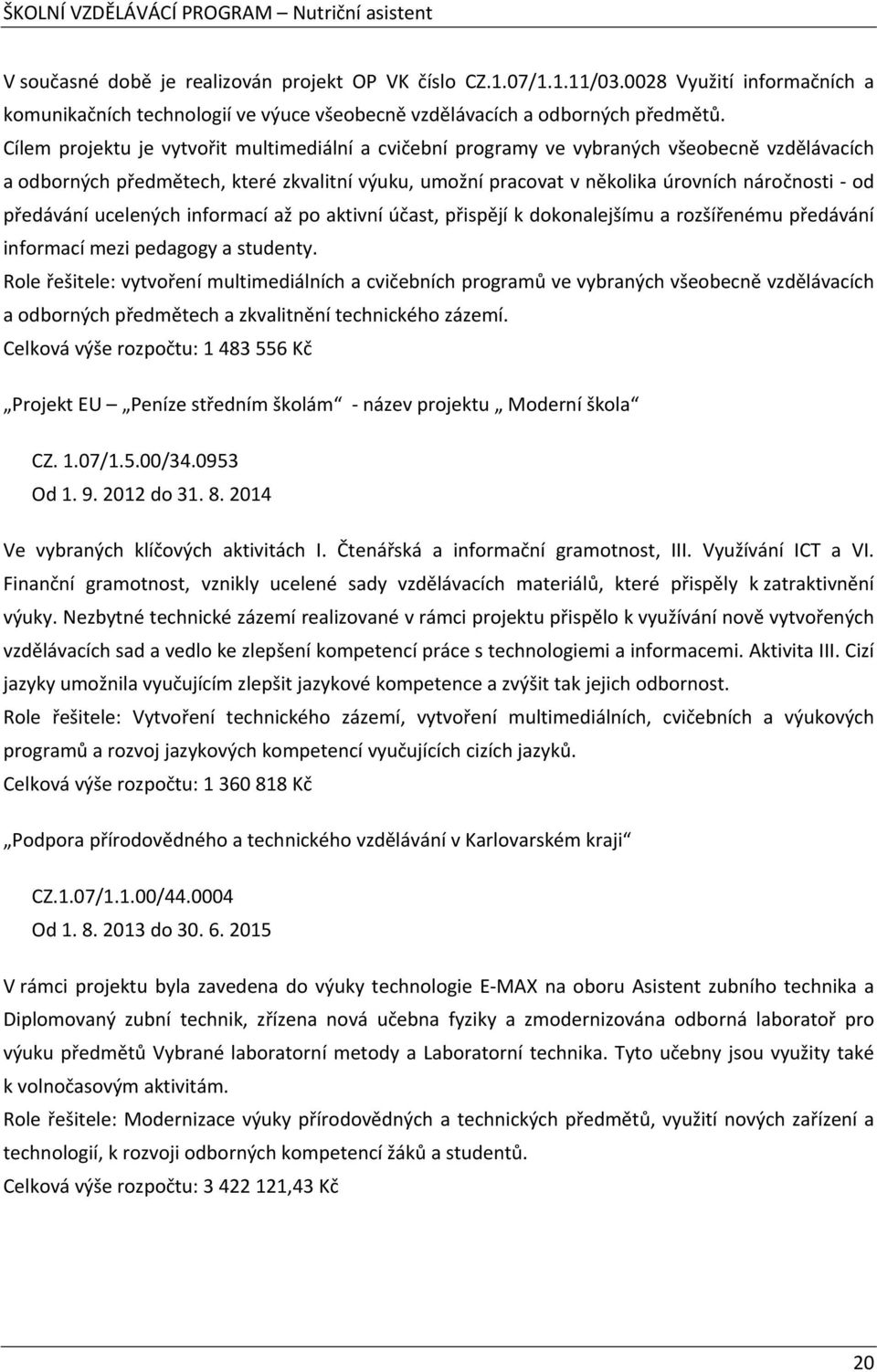 ŠKOLNÍ VZDĚLÁVÁCÍ PROGRAM – Nutriční asistent

V současné době je realizován projekt OP VK číslo CZ.1.07/1.1.11/03.0028 Využití informačních a komunikačních technologií ve výuce všeobecně vzdělávacích a odborných předmětů. Cílem projektu je vytvořit multimediální a cvičební programy ve vybraných všeobecně vzdělávacích a odborných předmětech, které zkvalitní výuku, umožní pracovat v několika úrovních náročnosti - od předávání ucelených informací až po aktivní účast, přispějí k dokonalejšímu a rozšířenému předávání informací mezi pedagogy a studenty.
Role řešitele: vytvoření multimediálních a cvičebních programů ve vybraných všeobecně vzdělávacích a odborných předmětech a zkvalitnění technického zázemí.
Celková výše rozpočtu: 1 483 556 Kč

„Projekt EU – „Peníze středním školám“ - název projektu „ Moderní škola“

CZ. 1.07/1.5.00/34.0953
Od 1. 9. 2012 do 31. 8. 2014

Ve vybraných klíčových aktivitách I. Čtenářská a informační gramotnost, III. Využívání ICT a VI. Finanční gramotnost, vznikly ucelené sady vzdělávacích materiálů, které přispěly k zatraktivnění výuky. Nezbytné technické zázemí realizované v rámci projektu přispělo k využívání nově vytvořených vzdělávacích sad a vedlo ke zlepšení kompetencí práce s technologiemi a informacemi. Aktivita III. Cizí jazyky umožnila vyučujícím zlepšit jazykové kompetence a zvýšit tak jejich odbornost.
Role řešitele: Vytvoření technického zázemí, vytvoření multimediálních, cvičebních a výukových programů a rozvoj jazykových kompetencí vyučujících cizích jazyků.
Celková výše rozpočtu: 1 360 818 Kč

„Podpora přírodovědného a technického vzdělávání v Karlovarském kraji“

CZ.1.07/1.1.00/44.0004
Od 1. 8. 2013 do 30. 6. 2015

V rámci projektu byla zavedena do výuky technologie E-MAX na oboru Asistent zubního technika a Diplomovaný zubní technik, zřízena nová učebna fyziky a zmodernizována odborná laboratoř pro výuku předmětů Vybrané laboratorní metody a Laboratorní technika. Tyto učebny jsou využity také k volnočasovým aktivitám.
Role řešitele: Modernizace výuky přírodovědných a technických předmětů, využití nových zařízení a technologií, k rozvoji odborných kompetencí žáků a studentů.
Celková výše rozpočtu: 3 422 121,43 Kč

20